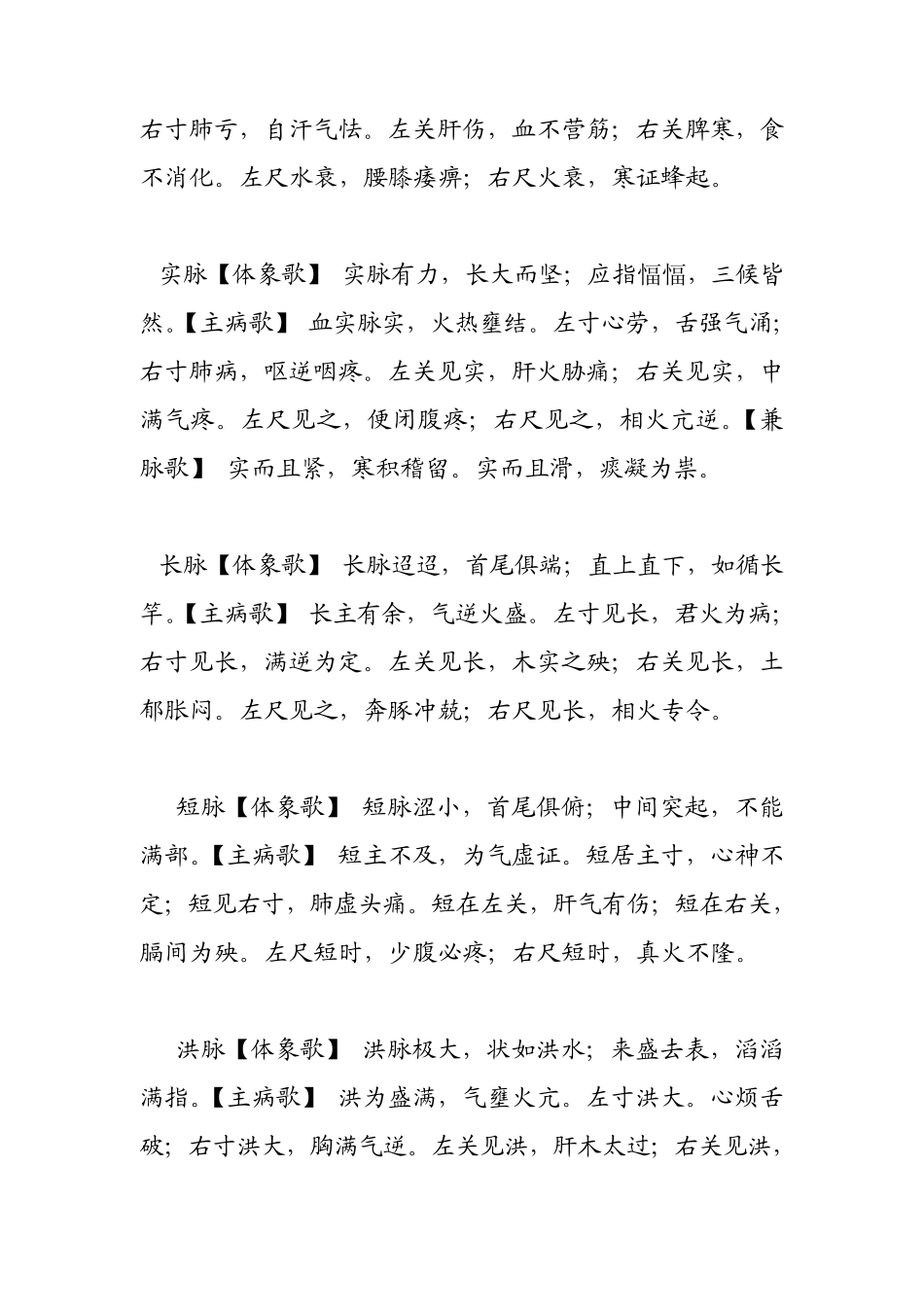 右寸肺亏，自汗气怯。左关肝伤，血不营筋；右关脾寒，食不消化。左尺水衰，腰膝痿痹；右尺火衰，寒证蜂起。

实脉【体象歌】 实脉有力，长大而坚；应指愊愊，三候皆然。【主病歌】 血实脉实，火热壅结。左寸心劳，舌强气涌；右寸肺病，呕逆咽疼。左关见实，肝火胁痛；右关见实，中满气疼。左尺见之，便闭腹疼；右尺见之，相火亢逆。【兼脉歌】 实而且紧，寒积稽留。实而且滑，痰凝为祟。

长脉【体象歌】 长脉迢迢，首尾俱端；直上直下，如循长竿。【主病歌】 长主有余，气逆火盛。左寸见长，君火为病；右寸见长，满逆为定。左关见长，木实之殃；右关见长，土郁胀闷。左尺见之，奔豚冲兢；右尺见长，相火专令。

短脉【体象歌】 短脉涩小，首尾俱俯；中间突起，不能满部。【主病歌】 短主不及，为气虚证。短居主寸，心神不定；短见右寸，肺虚头痛。短在左关，肝气有伤；短在右关，膈间为殃。左尺短时，少腹必疼；右尺短时，真火不隆。

洪脉【体象歌】 洪脉极大，状如洪水；来盛去表，滔滔满指。【主病歌】 洪为盛满，气壅火亢。左寸洪大。心烦舌破；右寸洪大，胸满气逆。左关见洪，肝木太过；右关见洪，